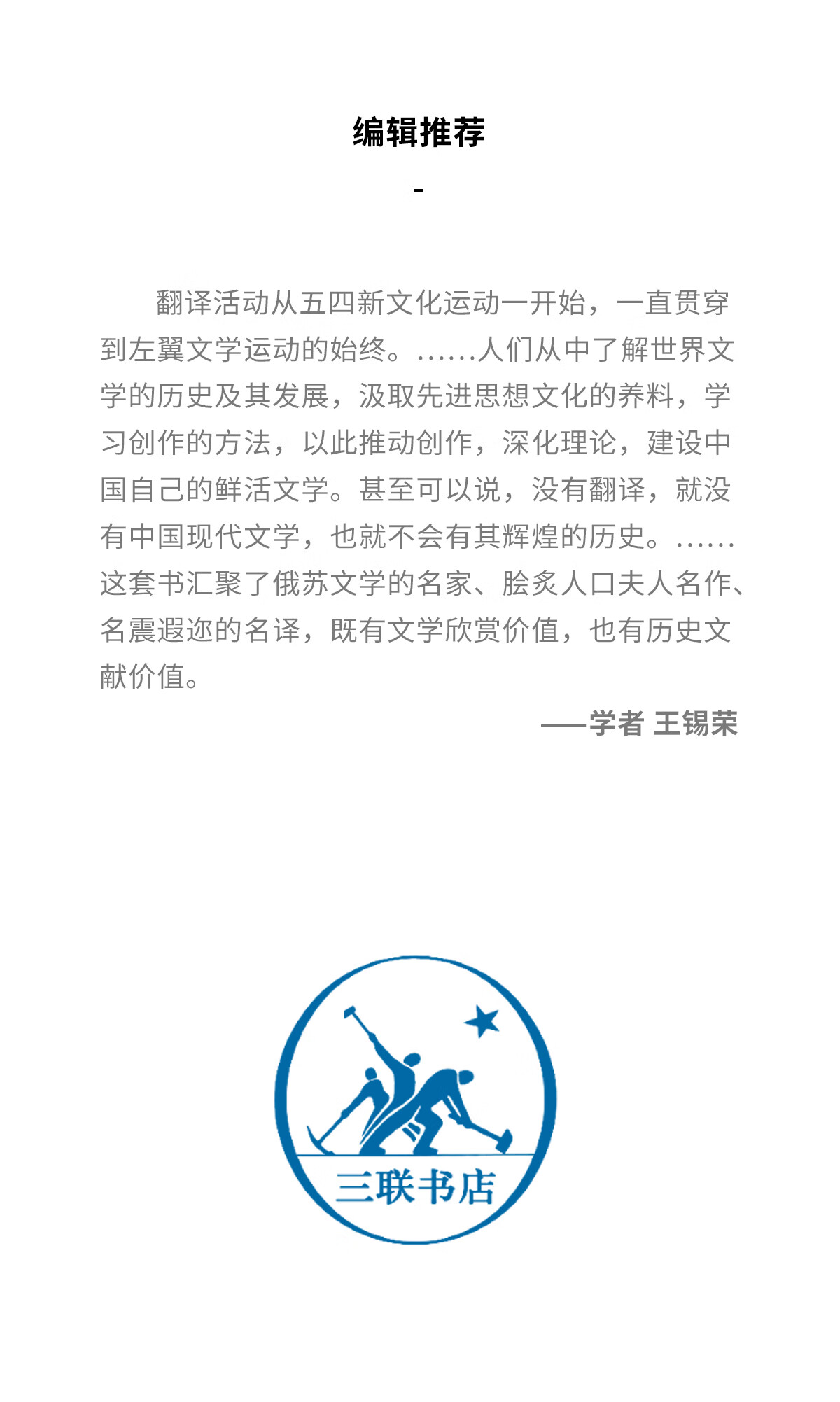 编辑推荐

-

翻译活动从五四新文化运动一开始，一直贯穿到左翼文学运动的始终。……人们从中了解世界文学的历史及其发展，汲取先进思想文化的养料，学习创作的方法，以此推动创作，深化理论，建设中国自己的鲜活文学。甚至可以说，没有翻译，就没有中国现代文学，也就不会有其辉煌的历史。……这套书汇聚了俄苏文学的名家、脍炙人口夫人名作、名震遐迩的名译，既有文学欣赏价值，也有历史文献价值。

——学者 王锡荣

三联书店